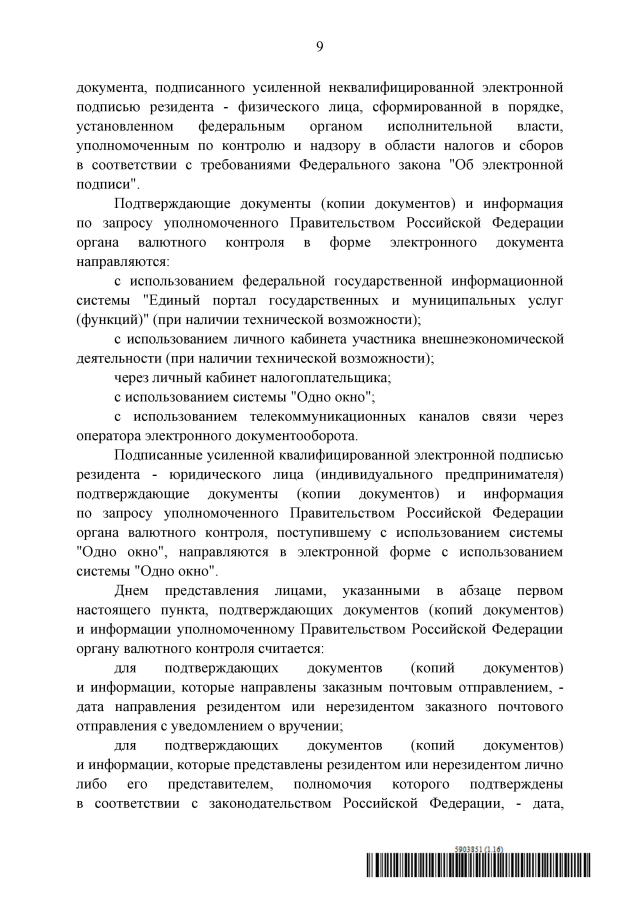 9

документа, подписанного усиленной неквалифицированной электронной подписью резидента - физического лица, сформированной в порядке, установленном федеральным органом исполнительной власти, уполномоченным по контролю и надзору в области налогов и сборов в соответствии с требованиями Федерального закона "Об электронной подписи".

Подтверждающие документы (копии документов) и информация по запросу уполномоченного Правительством Российской Федерации органа валютного контроля в форме электронного документа направляются:

с использованием федеральной государственной информационной системы "Единый портал государственных и муниципальных услуг (функций)" (при наличии технической возможности);

с использованием личного кабинета участника внешнеэкономической деятельности (при наличии технической возможности);

через личный кабинет налогоплательщика;

с использованием системы "Одно окно";

с использованием телекоммуникационных каналов связи через оператора электронного документооборота.

Подписанные усиленной квалифицированной электронной подписью резидента - юридического лица (индивидуального предпринимателя) подтверждающие документы (копии документов) и информация по запросу уполномоченного Правительством Российской Федерации органа валютного контроля, поступившему с использованием системы "Одно окно", направляются в электронной форме с использованием системы "Одно окно".

Днем представления лицами, указанными в абзаце первом настоящего пункта, подтверждающих документов (копий документов) и информации уполномоченному Правительством Российской Федерации органу валютного контроля считается:

для подтверждающих документов (копий документов) и информации, которые направлены заказным почтовым отправлением, - дата направления резидентом или нерезидентом заказного почтового отправления с уведомлением о вручении;

для подтверждающих документов (копий документов) и информации, которые представлены резидентом или нерезидентом лично либо его представителем, полномочия которого подтверждены в соответствии с законодательством Российской Федерации, - дата,

5903851 (1.16)